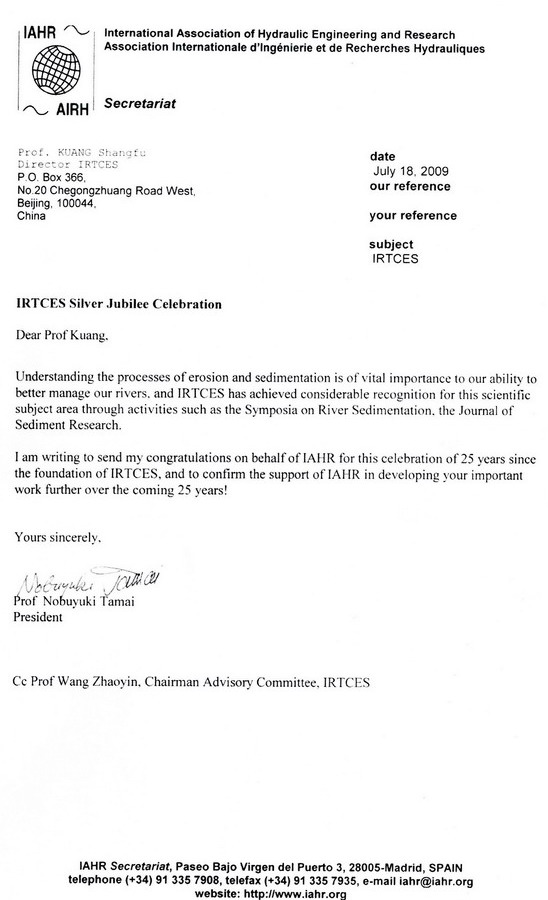 IAHR
AIRH
International Association of Hydraulic Engineering and Research
Association Internationale d'Ingénierie et de Recherches Hydrauliques
Secretariat

Prof. KUANG Shangfu
Director IRTCES
P.O. Box 366,
No.20 Chegongzhuang Road West,
Beijing, 100044,
China

date
July 18, 2009
our reference

your reference

subject
IRTCES

IRTCES Silver Jubilee Celebration

Dear Prof Kuang,

Understanding the processes of erosion and sedimentation is of vital importance to our ability to better manage our rivers, and IRTCES has achieved considerable recognition for this scientific subject area through activities such as the Symposia on River Sedimentation, the Journal of Sediment Research.

I am writing to send my congratulations on behalf of IAHR for this celebration of 25 years since the foundation of IRTCES, and to confirm the support of IAHR in developing your important work further over the coming 25 years!

Yours sincerely,

Nobuyuki Tamai
Prof Nobuyuki Tamai
President

Cc Prof Wang Zhaoyin, Chairman Advisory Committee, IRTCES

IAHR Secretariat, Paseo Bajo Virgen del Puerto 3, 28005-Madrid, SPAIN
telephone (+34) 91 335 7908, telefax (+34) 91 335 7935, e-mail iahr@iahr.org
website: http://www.iahr.org